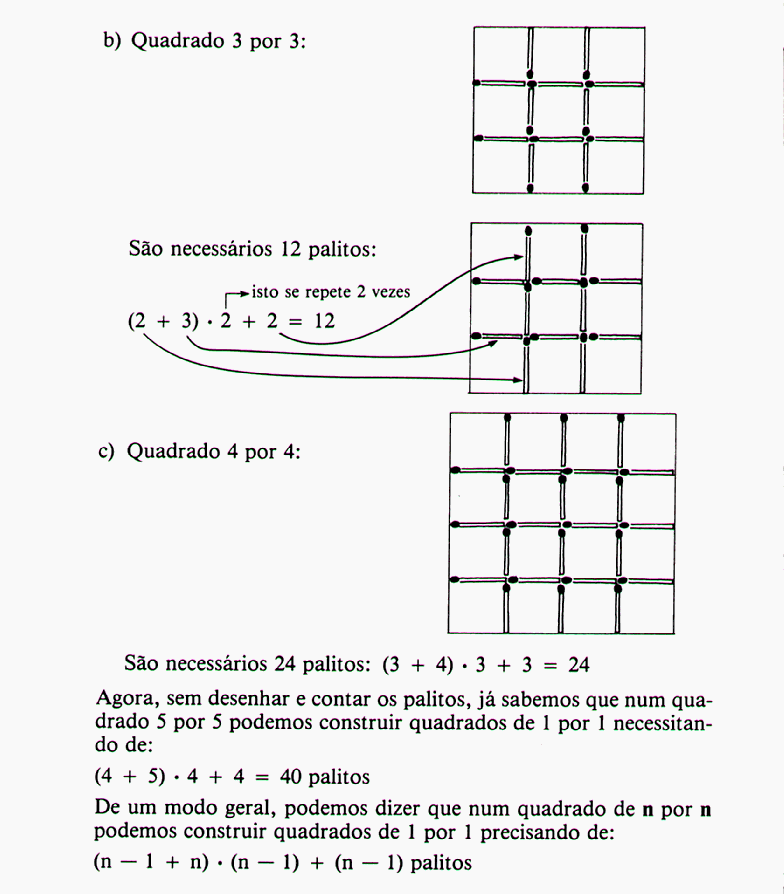 b) Quadrado 3 por 3:

São necessários 12 palitos:

isto se repete 2 vezes

$(2 + 3) \cdot 2 + 2 = 12$

c) Quadrado 4 por 4:

São necessários 24 palitos: $(3 + 4) \cdot 3 + 3 = 24$

Agora, sem desenhar e contar os palitos, já sabemos que num quadrado 5 por 5 podemos construir quadrados de 1 por 1 necessitando de:

$(4 + 5) \cdot 4 + 4 = 40$ palitos

De um modo geral, podemos dizer que num quadrado de **n** por **n** podemos construir quadrados de 1 por 1 precisando de:

$(n - 1 + n) \cdot (n - 1) + (n - 1)$ palitos